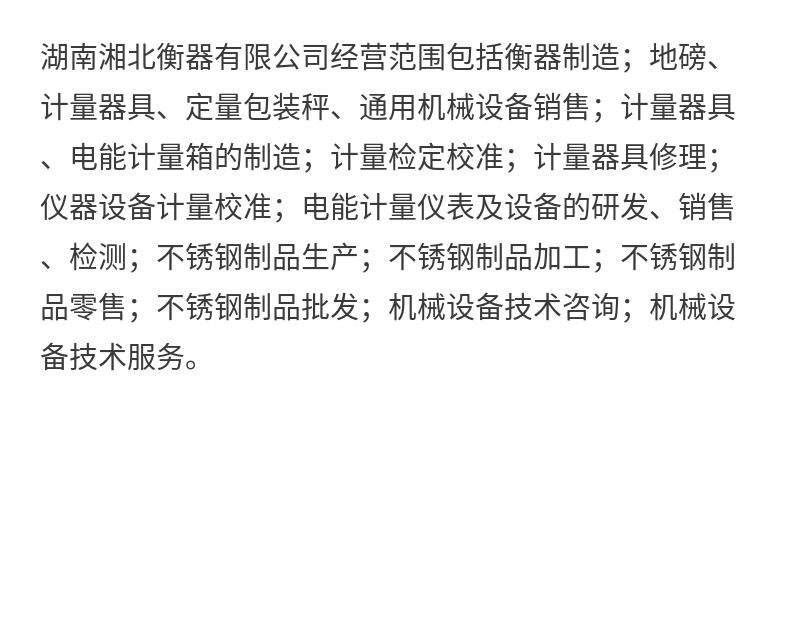 湖南湘北衡器有限公司经营范围包括衡器制造；地磅、计量器具、定量包装秤、通用机械设备销售；计量器具、电能计量箱的制造；计量检定校准；计量器具修理；仪器设备计量校准；电能计量仪表及设备的研发、销售、检测；不锈钢制品生产；不锈钢制品加工；不锈钢制品零售；不锈钢制品批发；机械设备技术咨询；机械设备技术服务。